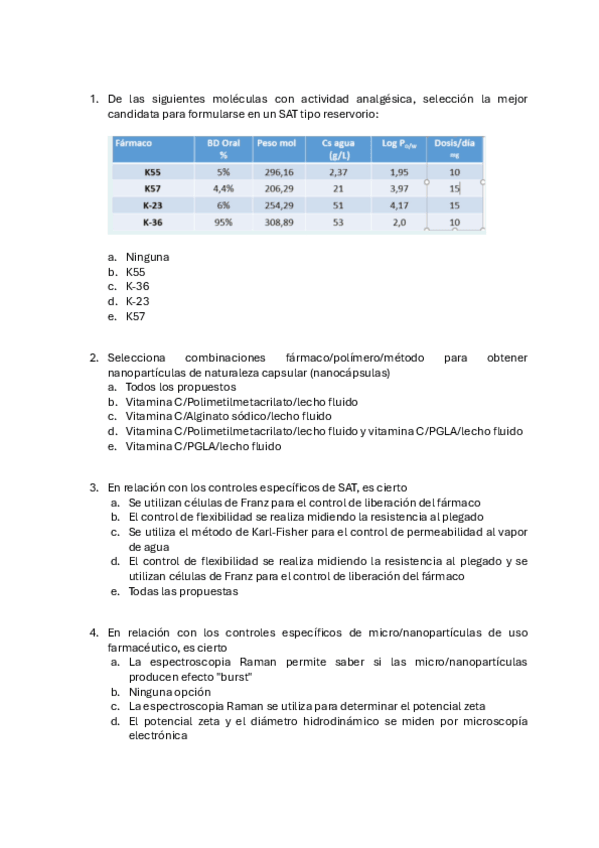 1. De las siguientes moléculas con actividad analgésica, selección la mejor candidata para formularse en un SAT tipo reservorio:

| Fármaco | BD Oral % | Peso mol | Cs agua (g/L) | Log $P_{o/w}$ | Dosis/día mg |
|---|---|---|---|---|---|
| K55 | 5% | 296,16 | 2,37 | 1,95 | 10 |
| K57 | 4,4% | 206,29 | 21 | 3,97 | 15 |
| K-23 | 6% | 254,29 | 51 | 4,17 | 15 |
| K-36 | 95% | 308,89 | 53 | 2,0 | 10 |

a. Ninguna
b. K55
c. K-36
d. K-23
e. K57

2. Selecciona combinaciones fármaco/polímero/método para obtener nanopartículas de naturaleza capsular (nanocápsulas)
a. Todos los propuestos
b. Vitamina C/Polimetilmetacrilato/lecho fluido
c. Vitamina C/Alginato sódico/lecho fluido
d. Vitamina C/Polimetilmetacrilato/lecho fluido y vitamina C/PGLA/lecho fluido
e. Vitamina C/PGLA/lecho fluido

3. En relación con los controles específicos de SAT, es cierto
a. Se utilizan células de Franz para el control de liberación del fármaco
b. El control de flexibilidad se realiza midiendo la resistencia al plegado
c. Se utiliza el método de Karl-Fisher para el control de permeabilidad al vapor de agua
d. El control de flexibilidad se realiza midiendo la resistencia al plegado y se utilizan células de Franz para el control de liberación del fármaco
e. Todas las propuestas

4. En relación con los controles específicos de micro/nanopartículas de uso farmacéutico, es cierto
a. La espectroscopia Raman permite saber si las micro/nanopartículas producen efecto "burst"
b. Ninguna opción
c. La espectroscopia Raman se utiliza para determinar el potencial zeta
d. El potencial zeta y el diámetro hidrodinámico se miden por microscopía electrónica